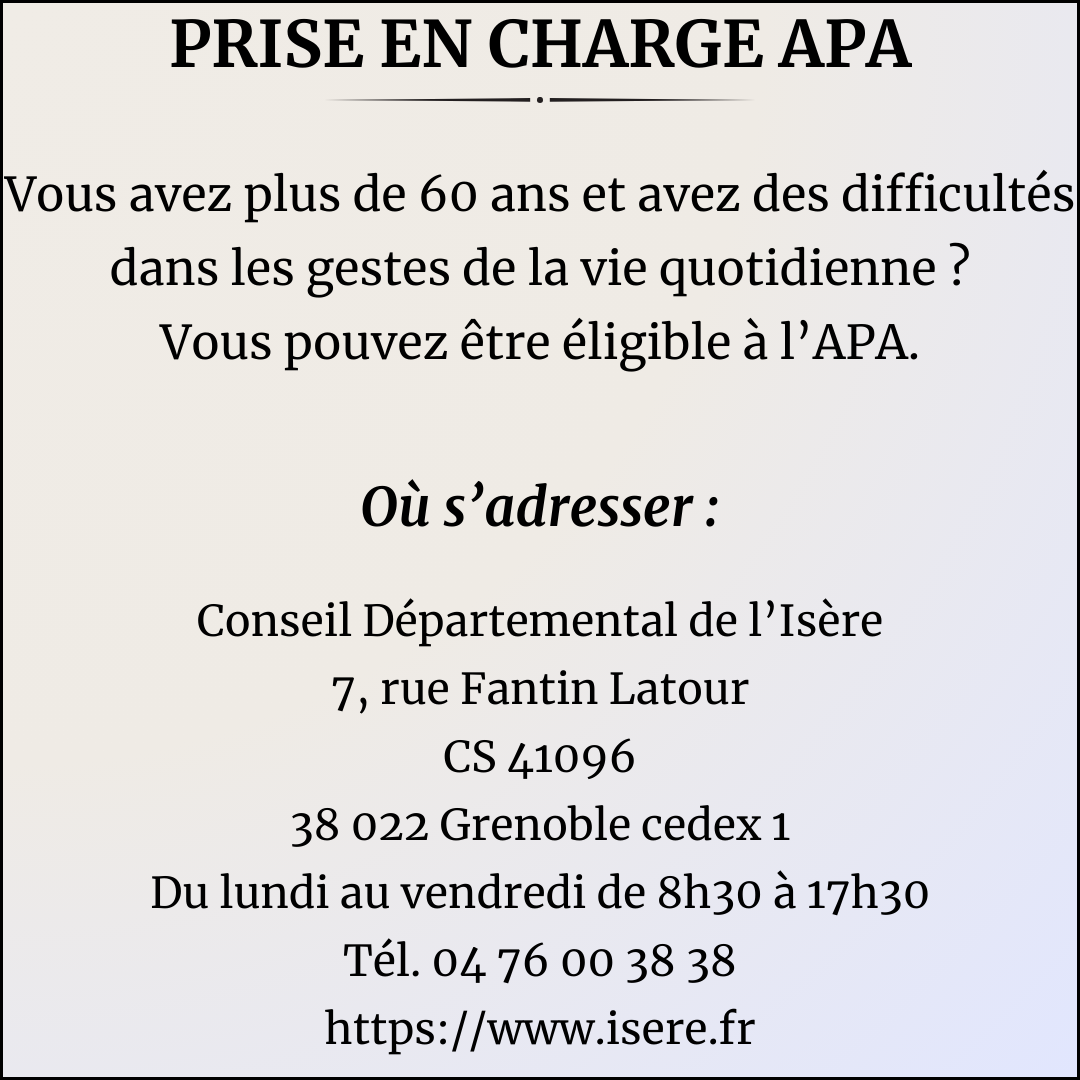 PRISE EN CHARGE APA

Vous avez plus de 60 ans et avez des difficultés dans les gestes de la vie quotidienne ? Vous pouvez être éligible à l'APA.

Où s'adresser :

Conseil Départemental de l'Isère
7, rue Fantin Latour
CS 41096
38 022 Grenoble cedex 1
Du lundi au vendredi de 8h30 à 17h30
Tél. 04 76 00 38 38
https://www.isere.fr